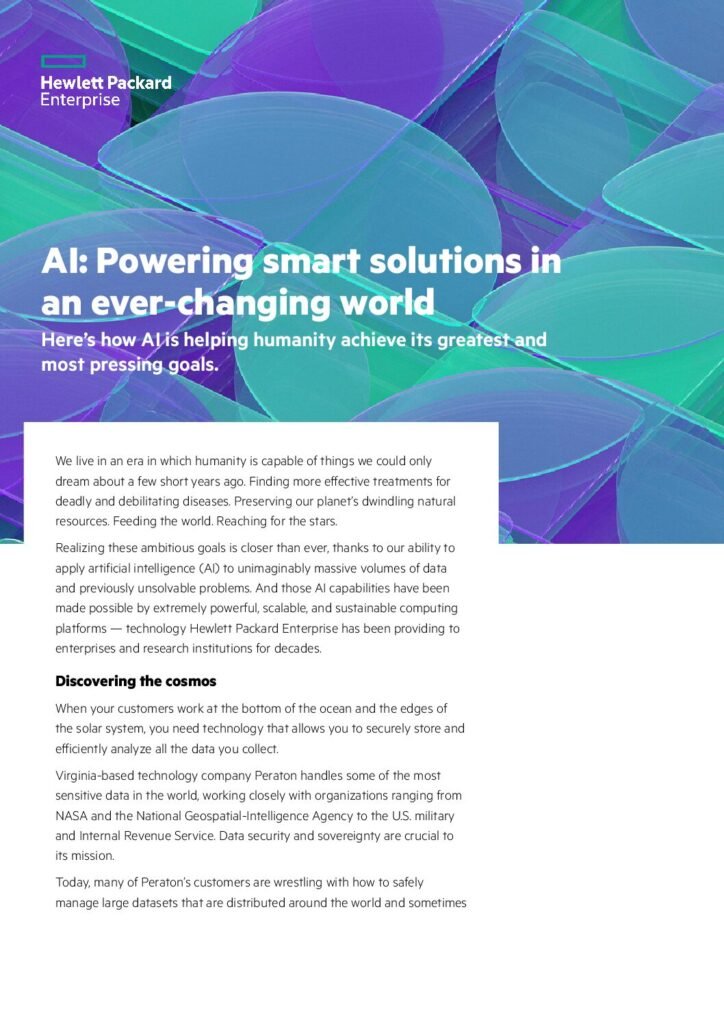 Hewlett Packard Enterprise

AI: Powering smart solutions in an ever-changing world

Here's how AI is helping humanity achieve its greatest and most pressing goals.

We live in an era in which humanity is capable of things we could only dream about a few short years ago. Finding more effective treatments for deadly and debilitating diseases. Preserving our planet's dwindling natural resources. Feeding the world. Reaching for the stars.

Realizing these ambitious goals is closer than ever, thanks to our ability to apply artificial intelligence (AI) to unimaginably massive volumes of data and previously unsolvable problems. And those AI capabilities have been made possible by extremely powerful, scalable, and sustainable computing platforms — technology Hewlett Packard Enterprise has been providing to enterprises and research institutions for decades.

Discovering the cosmos

When your customers work at the bottom of the ocean and the edges of the solar system, you need technology that allows you to securely store and efficiently analyze all the data you collect.

Virginia-based technology company Peraton handles some of the most sensitive data in the world, working closely with organizations ranging from NASA and the National Geospatial-Intelligence Agency to the U.S. military and Internal Revenue Service. Data security and sovereignty are crucial to its mission.

Today, many of Peraton's customers are wrestling with how to safely manage large datasets that are distributed around the world and sometimes